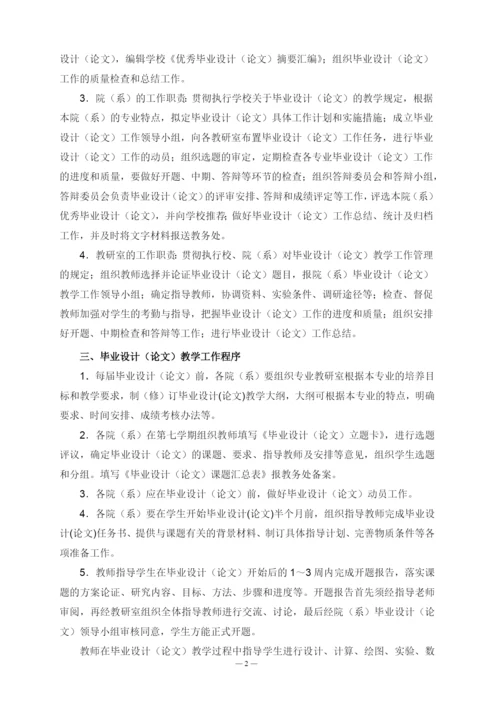 设计（论文），编辑学校《优秀毕业设计（论文）摘要汇编》；组织毕业设计（论文）工作的质量检查和总结工作。

3．院（系）的工作职责：贯彻执行学校关于毕业设计（论文）的教学规定，根据本院（系）的专业特点，拟定毕业设计（论文）具体工作计划和实施措施；成立毕业设计（论文）工作领导小组，向各教研室布置毕业设计（论文）工作任务，进行毕业设计（论文）工作的动员；组织选题的审定，定期检查各专业毕业设计（论文）工作的进度和质量，要做好开题、中期、答辩等环节的检查；组织答辩委员会和答辩小组，答辩委员会负责毕业设计（论文）的评审安排、答辩和成绩评定等工作，评选本院（系）优秀毕业设计（论文），并向学校推荐；做好毕业设计（论文）工作总结、统计及归档工作，并及时将文字材料报送教务处。

4．教研室的工作职责：贯彻执行校、院（系）对毕业设计（论文）教学工作管理的规定；组织教师选择并论证毕业设计（论文）题目，报院（系）毕业设计（论文）教学工作领导小组；确定指导教师，协调资料、实验条件、调研途径等；检查、督促教师加强对学生的考勤与指导，把握毕业设计（论文）工作的进度和质量；组织安排好开题、中期检查和答辩等工作；进行毕业设计（论文）工作总结。

三、毕业设计（论文）教学工作程序

1．每届毕业设计（论文）前，各院（系）要组织专业教研室根据本专业的培养目标和教学要求，制（修）订毕业设计(论文)教学大纲，大纲可根据本专业的特点，明确要求、时间安排、成绩考核办法等。

2．各院（系）在第七学期组织教师填写《毕业设计（论文）立题卡》，进行选题评议，确定毕业设计（论文）的课题、要求、指导教师及安排等意见，组织学生选题和分组。填写《毕业设计（论文）课题汇总表》报教务处备案。

3．各院（系）应在毕业设计（论文）前，做好毕业设计（论文）动员工作。

4．各院（系）要在学生开始毕业设计(论文)半个月前，组织指导教师完成毕业设计(论文)任务书、提供与课题有关的背景材料、制订具体指导计划、完善物质条件等各项准备工作。

5．教师指导学生在毕业设计（论文）开始后的 1～3 周内完成开题报告，落实课题的方案论证、研究内容、目标、方法、步骤和进度等。开题报告首先须经指导老师审阅，再经教研室组织全体指导教师进行交流、讨论，最后经院（系）毕业设计（论文）领导小组审核同意，学生方能正式开题。

教师在毕业设计（论文）教学过程中指导学生进行设计、计算、绘图、实验、数

—2—